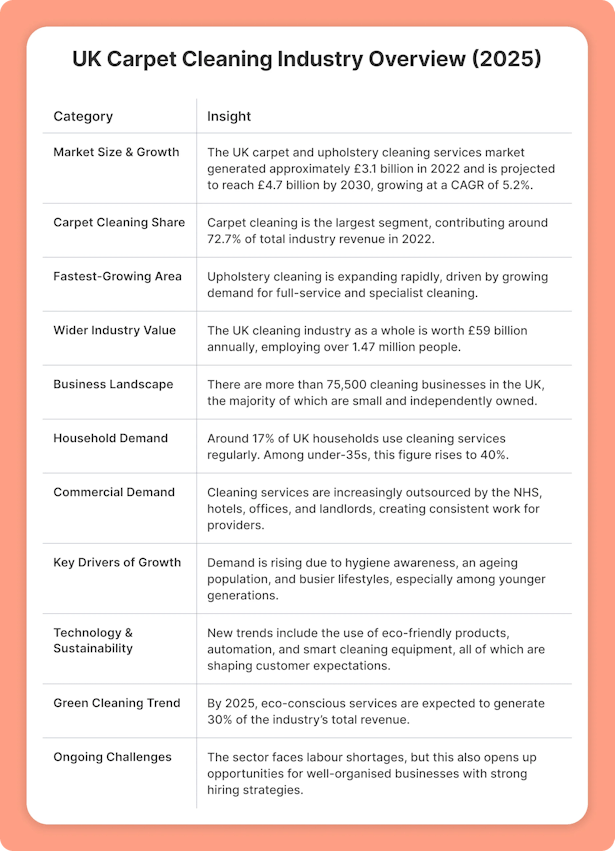 UK Carpet Cleaning Industry Overview (2025)

| Category | Insight |
|---|---|
| Market Size & Growth | The UK carpet and upholstery cleaning services market generated approximately £3.1 billion in 2022 and is projected to reach £4.7 billion by 2030, growing at a CAGR of 5.2%. |
| Carpet Cleaning Share | Carpet cleaning is the largest segment, contributing around 72.7% of total industry revenue in 2022. |
| Fastest-Growing Area | Upholstery cleaning is expanding rapidly, driven by growing demand for full-service and specialist cleaning. |
| Wider Industry Value | The UK cleaning industry as a whole is worth £59 billion annually, employing over 1.47 million people. |
| Business Landscape | There are more than 75,500 cleaning businesses in the UK, the majority of which are small and independently owned. |
| Household Demand | Around 17% of UK households use cleaning services regularly. Among under-35s, this figure rises to 40%. |
| Commercial Demand | Cleaning services are increasingly outsourced by the NHS, hotels, offices, and landlords, creating consistent work for providers. |
| Key Drivers of Growth | Demand is rising due to hygiene awareness, an ageing population, and busier lifestyles, especially among younger generations. |
| Technology & Sustainability | New trends include the use of eco-friendly products, automation, and smart cleaning equipment, all of which are shaping customer expectations. |
| Green Cleaning Trend | By 2025, eco-conscious services are expected to generate 30% of the industry's total revenue. |
| Ongoing Challenges | The sector faces labour shortages, but this also opens up opportunities for well-organised businesses with strong hiring strategies. |